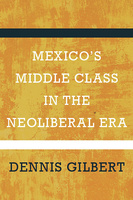 MEXICO'S MIDDLE CLASS IN THE NEOLIBERAL ERA

DENNIS GILBERT